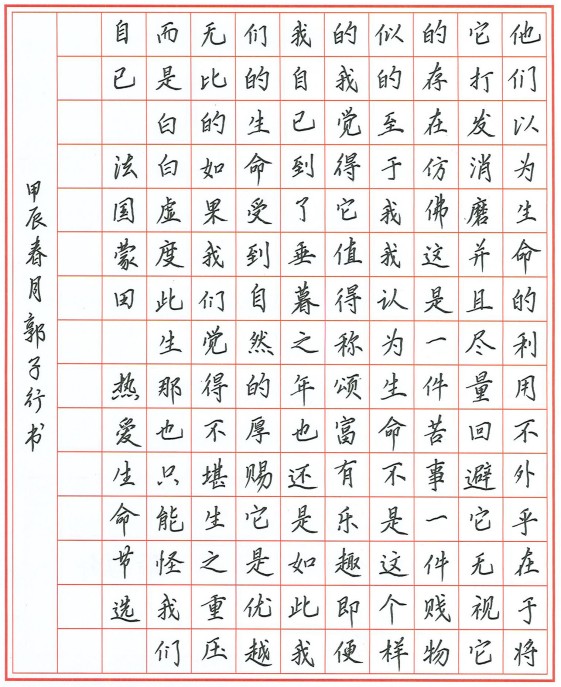 他们以为生命的利用不外乎在于将它打发消磨并且尽量回避它无视它的存在仿佛这是一件苦事一件贱物似的至于我我认为生命不是这个样的我觉得它值得称颂富有乐趣即便我自己到了垂暮之年也还是如此我们的生命受到自然的厚赐它是优越无比的如果我们觉得不堪生之重压而是白白虚度此生那也只能怪我们自己

法国蒙田 热爱生命节选

甲辰春月郭子行书